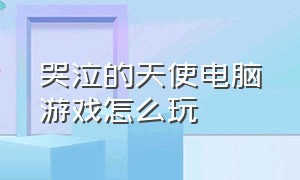 哭泣的天使电脑游戏怎么玩